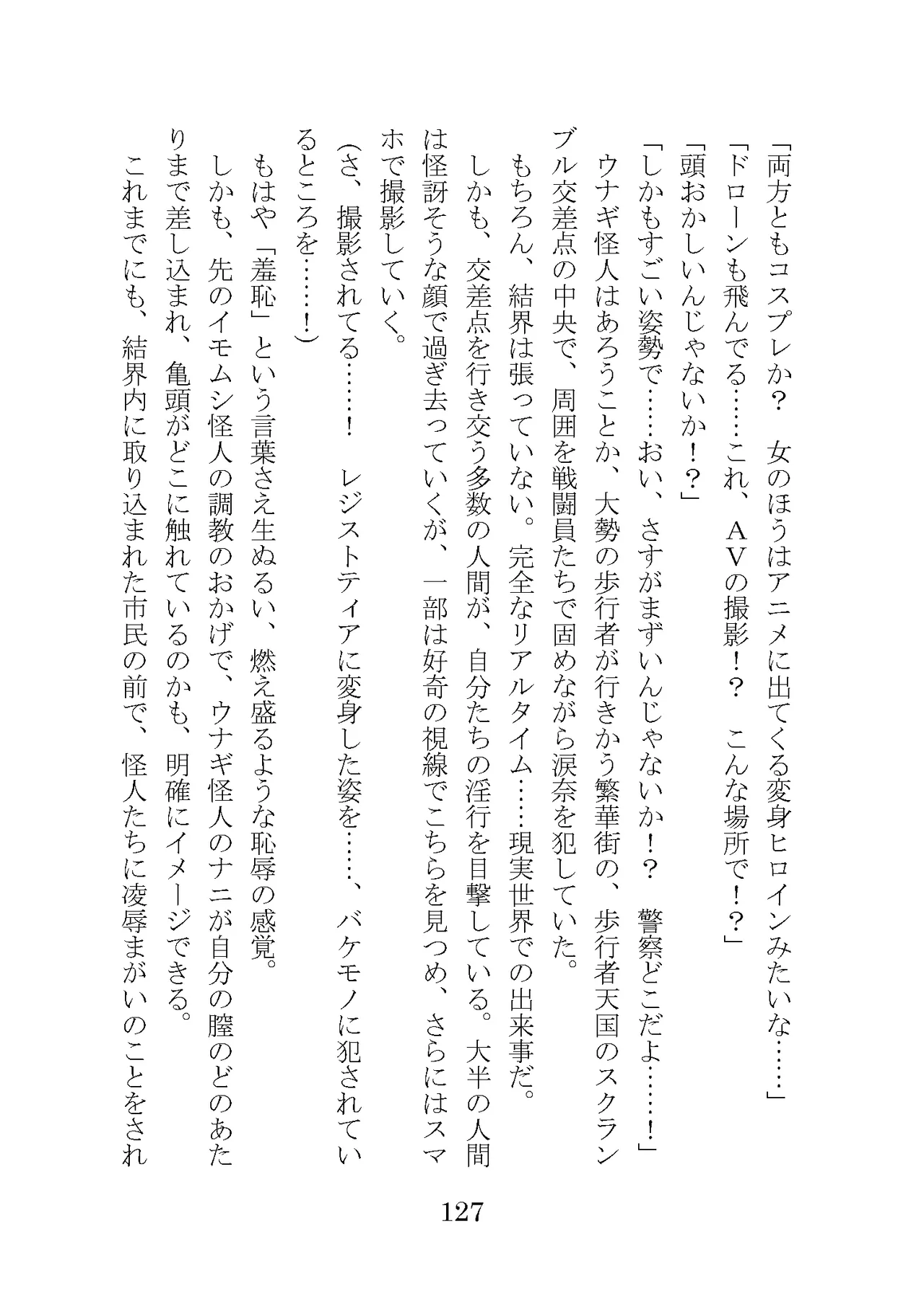 「両方ともコスプレか？　女のほうはアニメに出てくる変身ヒロインみたいな……」
「ドローンも飛んでる……これ、ＡＶの撮影！？　こんな場所で！？」
「頭おかしいんじゃないか！？」
「しかもすごい姿勢で……おい、さすがまずいんじゃないか！？　警察どこだよ……！」
ウナギ怪人はあろうことか、大勢の歩行者が行きかう繁華街の、歩行者天国のスクランブル交差点の中央で、周囲を戦闘員たちで固めながら涙奈を犯していた。
もちろん、結界は張っていない。完全なリアルタイム……現実世界での出来事だ。
しかも、交差点を行き交う多数の人間が、自分たちの淫行を目撃している。大半の人間は怪訝そうな顔で過ぎ去っていくが、一部は好奇の視線でこちらを見つめ、さらにはスマホで撮影していく。
（さ、撮影されてる……！　レジストティアに変身した姿を……、バケモノに犯されているところを……！）
もはや「羞恥」という言葉さえ生ぬるい、燃え盛るような恥辱の感覚。
しかも、先のイモムシ怪人の調教のおかげで、ウナギ怪人のナニが自分の膣のどのあたりまで差し込まれ、亀頭がどこに触れているのかも、明確にイメージできる。
これまでにも、結界内に取り込まれた市民の前で、怪人たちに凌辱まがいのことをされ

127